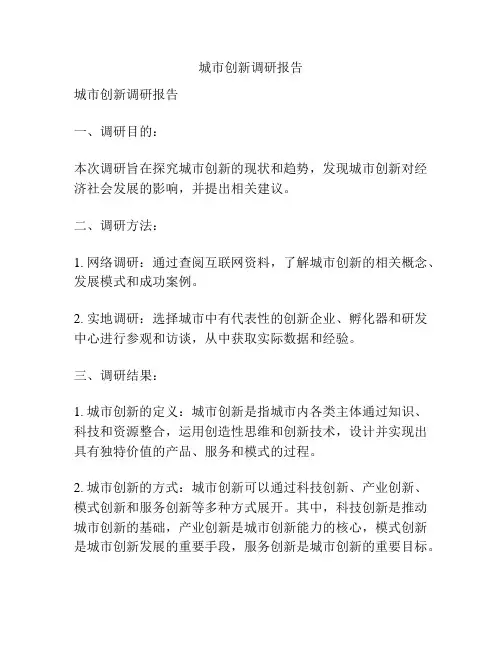 城市创新调研报告

城市创新调研报告

一、调研目的：

本次调研旨在探究城市创新的现状和趋势，发现城市创新对经济社会发展的影响，并提出相关建议。

二、调研方法：

1. 网络调研：通过查阅互联网资料，了解城市创新的相关概念、发展模式和成功案例。

2. 实地调研：选择城市中有代表性的创新企业、孵化器和研发中心进行参观和访谈，从中获取实际数据和经验。

三、调研结果：

1. 城市创新的定义：城市创新是指城市内各类主体通过知识、科技和资源整合，运用创造性思维和创新技术，设计并实现出具有独特价值的产品、服务和模式的过程。

2. 城市创新的方式：城市创新可以通过科技创新、产业创新、模式创新和服务创新等多种方式展开。其中，科技创新是推动城市创新的基础，产业创新是城市创新能力的核心，模式创新是城市创新发展的重要手段，服务创新是城市创新的重要目标。